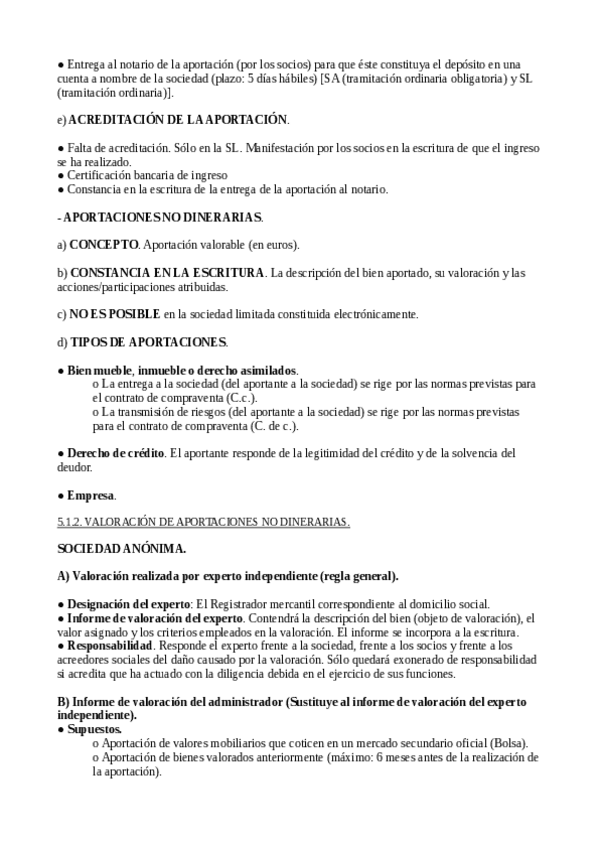 ● Entrega al notario de la aportación (por los socios) para que éste constituya el depósito en una cuenta a nombre de la sociedad (plazo: 5 días hábiles) [SA (tramitación ordinaria obligatoria) y SL (tramitación ordinaria)].

e) ACREDITACIÓN DE LA APORTACIÓN.

● Falta de acreditación. Sólo en la SL. Manifestación por los socios en la escritura de que el ingreso se ha realizado.
● Certificación bancaria de ingreso
● Constancia en la escritura de la entrega de la aportación al notario.

- APORTACIONES NO DINERARIAS.

a) CONCEPTO. Aportación valorable (en euros).

b) CONSTANCIA EN LA ESCRITURA. La descripción del bien aportado, su valoración y las acciones/participaciones atribuidas.

c) NO ES POSIBLE en la sociedad limitada constituida electrónicamente.

d) TIPOS DE APORTACIONES.

● Bien mueble, inmueble o derecho asimilados.
o La entrega a la sociedad (del aportante a la sociedad) se rige por las normas previstas para el contrato de compraventa (C.c.).
o La transmisión de riesgos (del aportante a la sociedad) se rige por las normas previstas para el contrato de compraventa (C. de c.).

● Derecho de crédito. El aportante responde de la legitimidad del crédito y de la solvencia del deudor.

● Empresa.

5.1.2. VALORACIÓN DE APORTACIONES NO DINERARIAS.

SOCIEDAD ANÓNIMA.

A) Valoración realizada por experto independiente (regla general).

● Designación del experto: El Registrador mercantil correspondiente al domicilio social.
● Informe de valoración del experto. Contendrá la descripción del bien (objeto de valoración), el valor asignado y los criterios empleados en la valoración. El informe se incorpora a la escritura.
● Responsabilidad. Responde el experto frente a la sociedad, frente a los socios y frente a los acreedores sociales del daño causado por la valoración. Sólo quedará exonerado de responsabilidad si acredita que ha actuado con la diligencia debida en el ejercicio de sus funciones.

B) Informe de valoración del administrador (Sustituye al informe de valoración del experto independiente).
● Supuestos.
o Aportación de valores mobiliarios que coticen en un mercado secundario oficial (Bolsa).
o Aportación de bienes valorados anteriormente (máximo: 6 meses antes de la realización de la aportación).